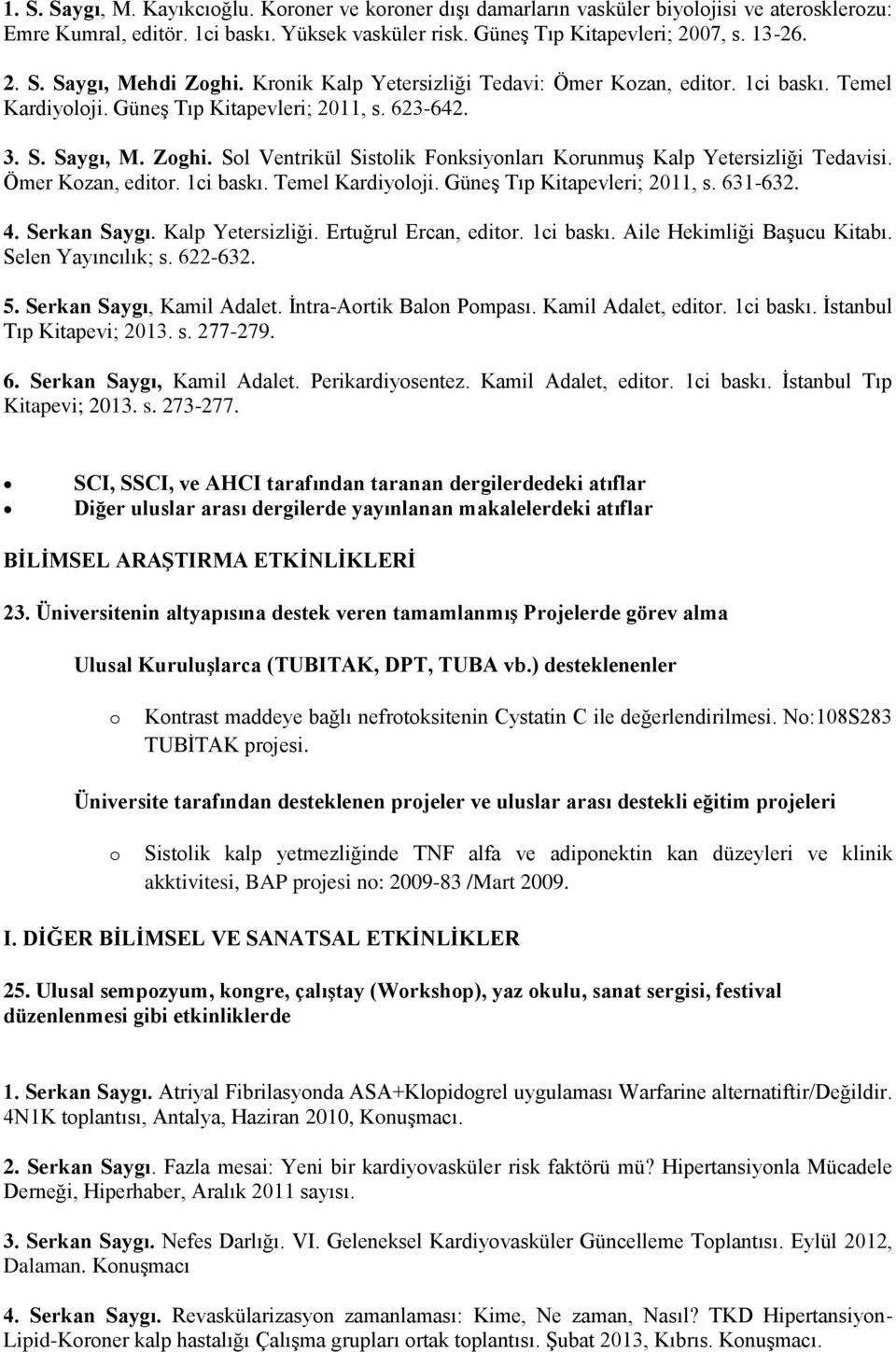 1. S. Saygı, M. Kayıkcıoğlu. Koroner ve koroner dışı damarların vasküler biyolojisi ve aterosklerozu: Emre Kumral, editör. 1ci baskı. Yüksek vasküler risk. Güneş Tıp Kitapevleri; 2007, s. 13-26.

2. S. Saygı, Mehdi Zoghi. Kronik Kalp Yetersizliği Tedavi: Ömer Kozan, editor. 1ci baskı. Temel Kardiyoloji. Güneş Tıp Kitapevleri; 2011, s. 623-642.

3. S. Saygı, M. Zoghi. Sol Ventrikül Sistolik Fonksiyonları Korunmuş Kalp Yetersizliği Tedavisi. Ömer Kozan, editor. 1ci baskı. Temel Kardiyoloji. Güneş Tıp Kitapevleri; 2011, s. 631-632.

4. Serkan Saygı. Kalp Yetersizliği. Ertuğrul Ercan, editor. 1ci baskı. Aile Hekimliği Başucu Kitabı. Selen Yayıncılık; s. 622-632.

5. Serkan Saygı, Kamil Adalet. İntra-Aortik Balon Pompası. Kamil Adalet, editor. 1ci baskı. İstanbul Tıp Kitapevi; 2013. s. 277-279.

6. Serkan Saygı, Kamil Adalet. Perikardiyosentez. Kamil Adalet, editor. 1ci baskı. İstanbul Tıp Kitapevi; 2013. s. 273-277.

• SCI, SSCI, ve AHCI tarafından taranan dergilerdedeki atıflar
• Diğer uluslar arası dergilerde yayınlanan makalelerdeki atıflar

BİLİMSEL ARAŞTIRMA ETKİNLİKLERİ

23. Üniversitenin altyapısına destek veren tamamlanmış Projelerde görev alma

Ulusal Kuruluşlarca (TUBITAK, DPT, TUBA vb.) desteklenenler

o Kontrast maddeye bağlı nefrotoksitenin Cystatin C ile değerlendirilmesi. No:108S283 TUBİTAK projesi.

Üniversite tarafından desteklenen projeler ve uluslar arası destekli eğitim projeleri

o Sistolik kalp yetmezliğinde TNF alfa ve adiponektin kan düzeyleri ve klinik akktivitesi, BAP projesi no: 2009-83 /Mart 2009.

I. DİĞER BİLİMSEL VE SANATSAL ETKİNLİKLER

25. Ulusal sempozyum, kongre, çalıştay (Workshop), yaz okulu, sanat sergisi, festival düzenlenmesi gibi etkinliklerde

1. Serkan Saygı. Atriyal Fibrilasyonda ASA+Klopidogrel uygulaması Warfarine alternatiftir/Değildir. 4N1K toplantısı, Antalya, Haziran 2010, Konuşmacı.

2. Serkan Saygı. Fazla mesai: Yeni bir kardiyovasküler risk faktörü mü? Hipertansiyonla Mücadele Derneği, Hiperhaber, Aralık 2011 sayısı.

3. Serkan Saygı. Nefes Darlığı. VI. Geleneksel Kardiyovasküler Güncelleme Toplantısı. Eylül 2012, Dalaman. Konuşmacı

4. Serkan Saygı. Revaskülarizasyon zamanlaması: Kime, Ne zaman, Nasıl? TKD Hipertansiyon-Lipid-Koroner kalp hastalığı Çalışma grupları ortak toplantısı. Şubat 2013, Kıbrıs. Konuşmacı.